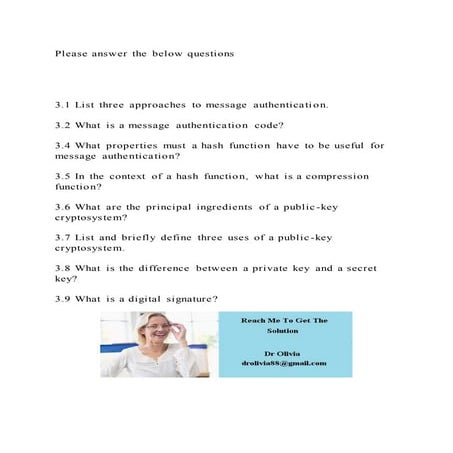 Please answer the below questions

3.1 List three approaches to message authentication.

3.2 What is a message authentication code?

3.4 What properties must a hash function have to be useful for message authentication?

3.5 In the context of a hash function, what is a compression function?

3.6 What are the principal ingredients of a public-key cryptosystem?

3.7 List and briefly define three uses of a public-key cryptosystem.

3.8 What is the difference between a private key and a secret key?

3.9 What is a digital signature?

Reach Me To Get The Solution

Dr Olivia
drolivia88@gmail.com